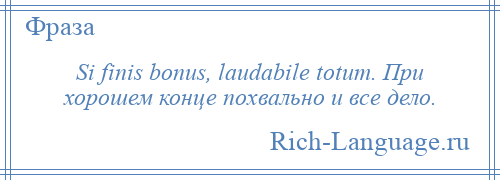 Фраза

Si finis bonus, laudabile totum. При хорошем конце похвально и все дело.

Rich-Language.ru